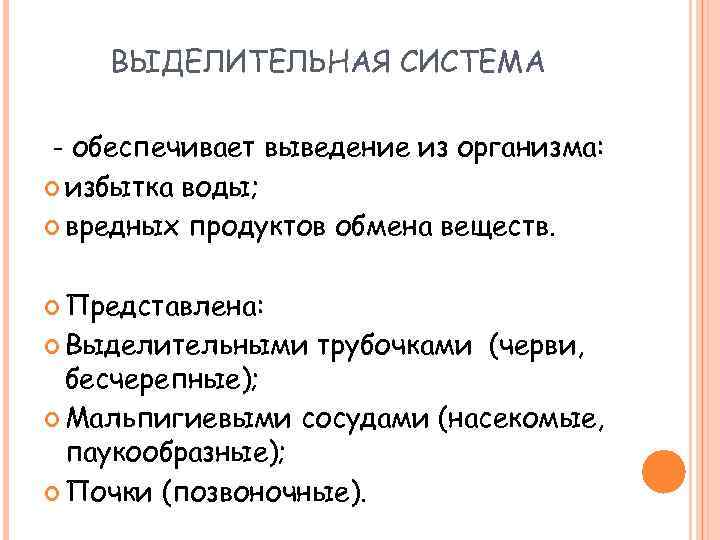 ВЫДЕЛИТЕЛЬНАЯ СИСТЕМА

- обеспечивает выведение из организма:
избытка воды;
вредных продуктов обмена веществ.

Представлена:
Выделительными трубочками (черви, бесчерепные);
Мальпигиевыми сосудами (насекомые, паукообразные);
Почки (позвоночные).